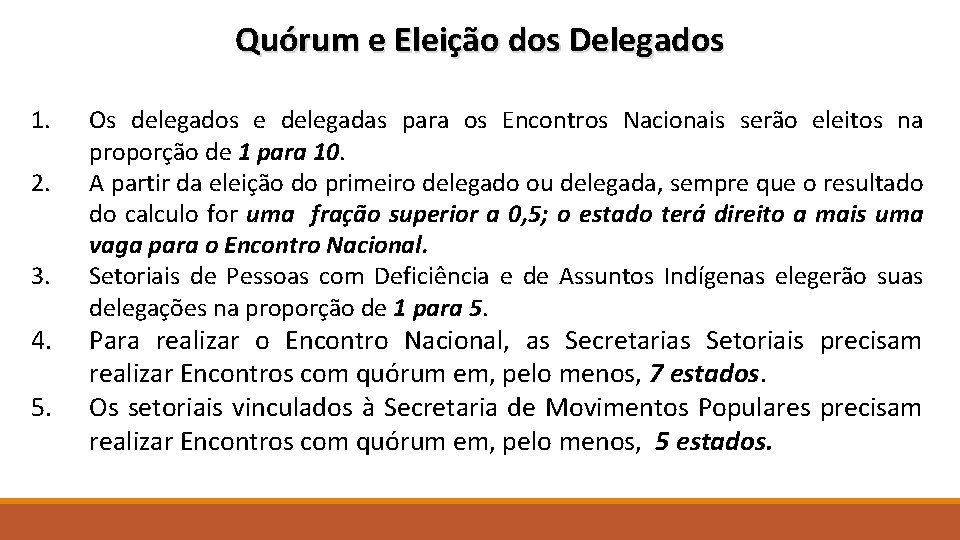 Quórum e Eleição dos Delegados

1. Os delegados e delegadas para os Encontros Nacionais serão eleitos na proporção de 1 para 10.
2. A partir da eleição do primeiro delegado ou delegada, sempre que o resultado do calculo for uma fração superior a 0,5; o estado terá direito a mais uma vaga para o Encontro Nacional.
3. Setoriais de Pessoas com Deficiência e de Assuntos Indígenas elegerão suas delegações na proporção de 1 para 5.
4. Para realizar o Encontro Nacional, as Secretarias Setoriais precisam realizar Encontros com quórum em, pelo menos, 7 estados.
5. Os setoriais vinculados à Secretaria de Movimentos Populares precisam realizar Encontros com quórum em, pelo menos, 5 estados.